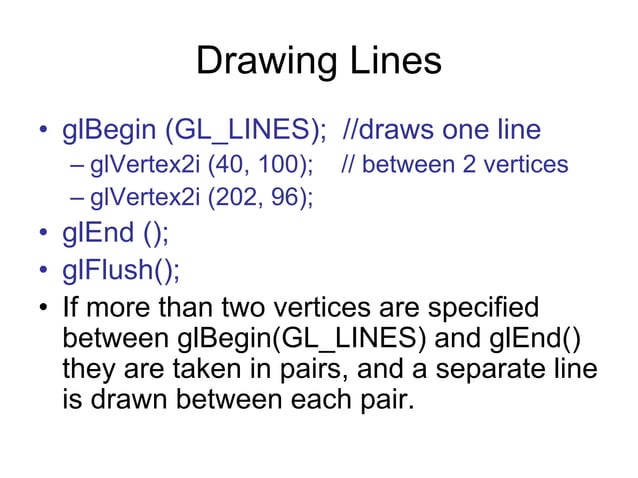 Drawing Lines

• glBegin (GL_LINES); //draws one line
  – glVertex2i (40, 100); // between 2 vertices
  – glVertex2i (202, 96);
• glEnd ();
• glFlush();
• If more than two vertices are specified between glBegin(GL_LINES) and glEnd() they are taken in pairs, and a separate line is drawn between each pair.